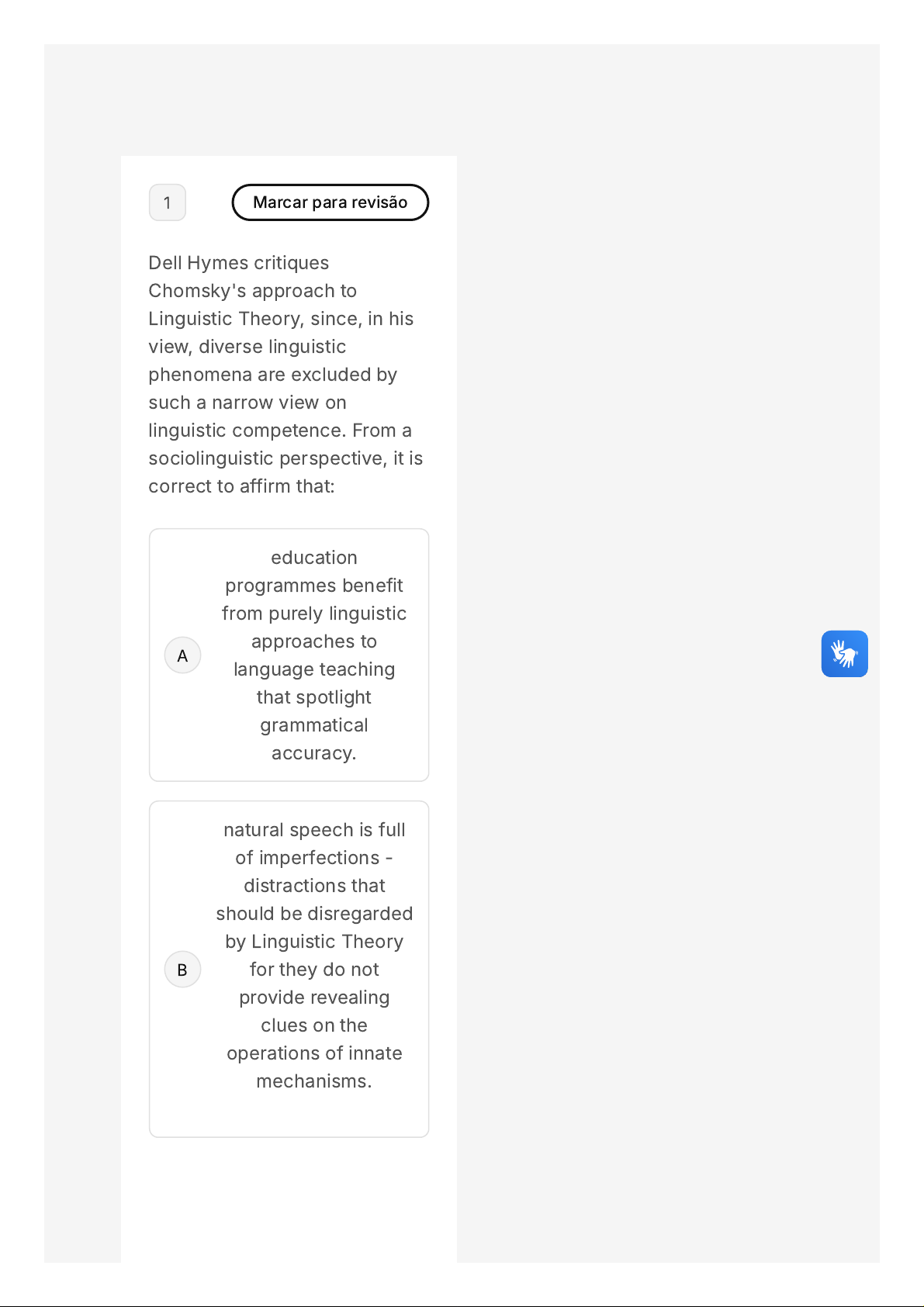 1

Marcar para revisão

Dell Hymes critiques Chomsky's approach to Linguistic Theory, since, in his view, diverse linguistic phenomena are excluded by such a narrow view on linguistic competence. From a sociolinguistic perspective, it is correct to affirm that:

A

education programmes benefit from purely linguistic approaches to language teaching that spotlight grammatical accuracy.

B

natural speech is full of imperfections - distractions that should be disregarded by Linguistic Theory for they do not provide revealing clues on the operations of innate mechanisms.